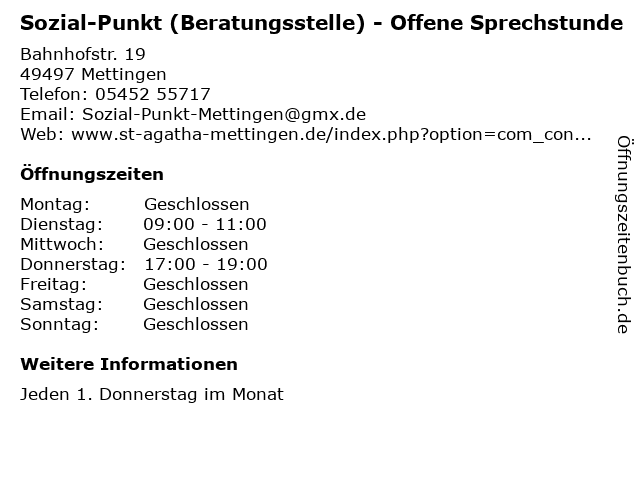 Sozial-Punkt (Beratungsstelle) - Offene Sprechstunde

Bahnhofstr. 19
49497 Mettingen
Telefon: 05452 55717
Email: Sozial-Punkt-Mettingen@gmx.de
Web: www.st-agatha-mettingen.de/index.php?option=com_con...

Öffnungszeiten

Montag: Geschlossen
Dienstag: 09:00 - 11:00
Mittwoch: Geschlossen
Donnerstag: 17:00 - 19:00
Freitag: Geschlossen
Samstag: Geschlossen
Sonntag: Geschlossen

Weitere Informationen

Jeden 1. Donnerstag im Monat

Öffnungszeitenbuch.de